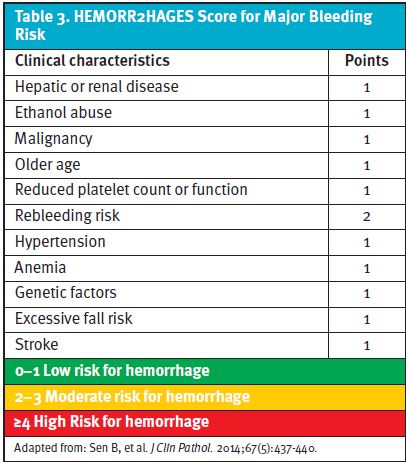 Table 3. HEMORR2HAGES Score for Major Bleeding Risk

| Clinical characteristics | Points |
|---|---|
| Hepatic or renal disease | 1 |
| Ethanol abuse | 1 |
| Malignancy | 1 |
| Older age | 1 |
| Reduced platelet count or function | 1 |
| Rebleeding risk | 2 |
| Hypertension | 1 |
| Anemia | 1 |
| Genetic factors | 1 |
| Excessive fall risk | 1 |
| Stroke | 1 |

0–1 Low risk for hemorrhage

2–3 Moderate risk for hemorrhage

≥4 High Risk for hemorrhage

Adapted from: Sen B, et al. J Clin Pathol. 2014;67(5):437-440.